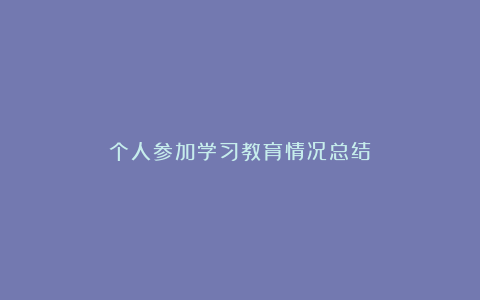 个人参加学习教育情况总结